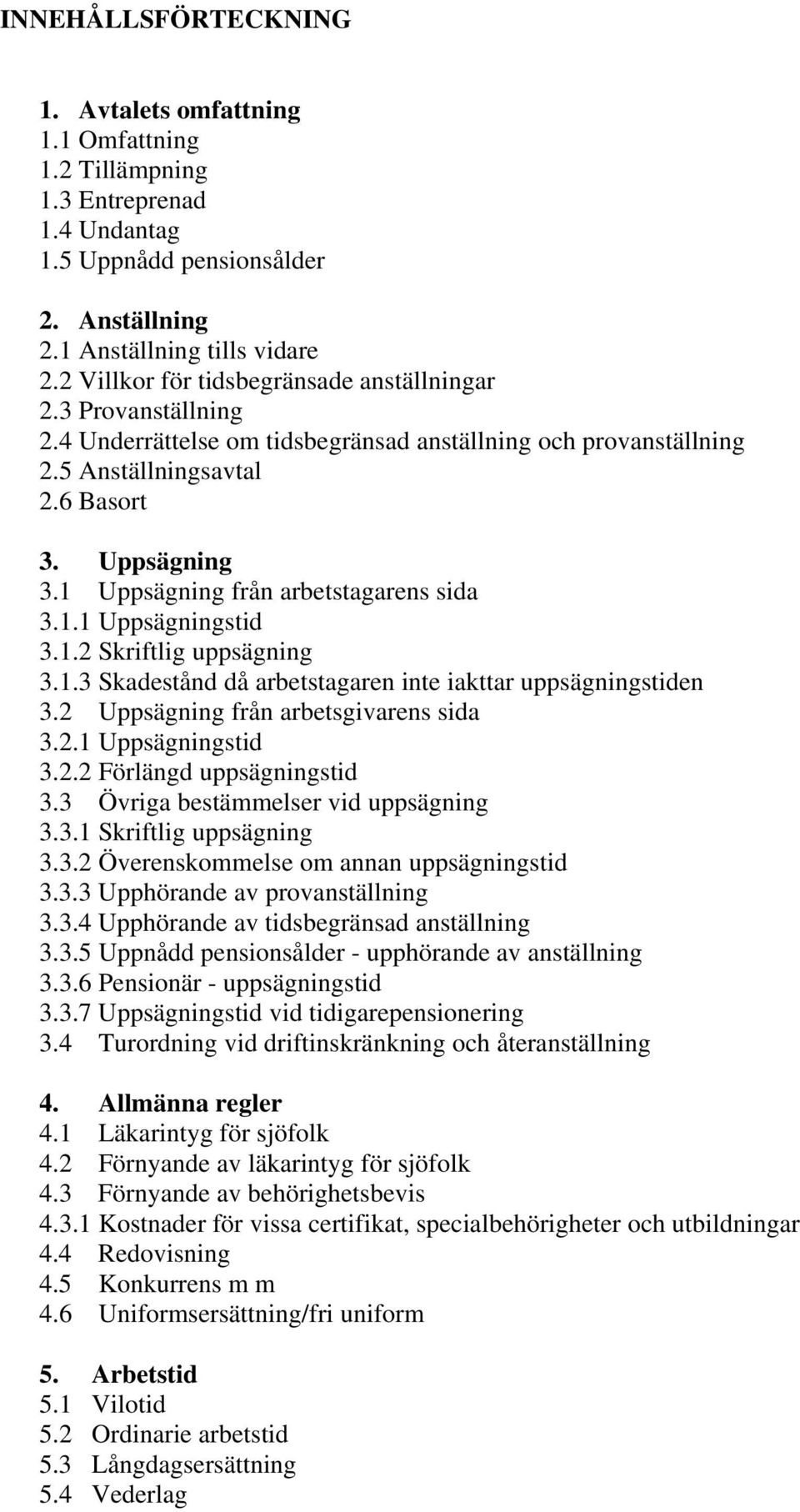 INNEHÅLLSFÖRTECKNING

1. Avtalets omfattning
1.1 Omfattning
1.2 Tillämpning
1.3 Entreprenad
1.4 Undantag
1.5 Uppnådd pensionsålder

2. Anställning
2.1 Anställning tills vidare
2.2 Villkor för tidsbegränsade anställningar
2.3 Provanställning
2.4 Underrättelse om tidsbegränsad anställning och provanställning
2.5 Anställningsavtal
2.6 Basort

3. Uppsägning
3.1 Uppsägning från arbetstagarens sida
3.1.1 Uppsägningstid
3.1.2 Skriftlig uppsägning
3.1.3 Skadestånd då arbetstagaren inte iakttar uppsägningstiden
3.2 Uppsägning från arbetsgivarens sida
3.2.1 Uppsägningstid
3.2.2 Förlängd uppsägningstid
3.3 Övriga bestämmelser vid uppsägning
3.3.1 Skriftlig uppsägning
3.3.2 Överenskommelse om annan uppsägningstid
3.3.3 Upphörande av provanställning
3.3.4 Upphörande av tidsbegränsad anställning
3.3.5 Uppnådd pensionsålder - upphörande av anställning
3.3.6 Pensionär - uppsägningstid
3.3.7 Uppsägningstid vid tidigarepensionering
3.4 Turordning vid driftinskränkning och återanställning

4. Allmänna regler
4.1 Läkarintyg för sjöfolk
4.2 Förnyande av läkarintyg för sjöfolk
4.3 Förnyande av behörighetsbevis
4.3.1 Kostnader för vissa certifikat, specialbehörigheter och utbildningar
4.4 Redovisning
4.5 Konkurrens m m
4.6 Uniformsersättning/fri uniform

5. Arbetstid
5.1 Vilotid
5.2 Ordinarie arbetstid
5.3 Långdagsersättning
5.4 Vederlag